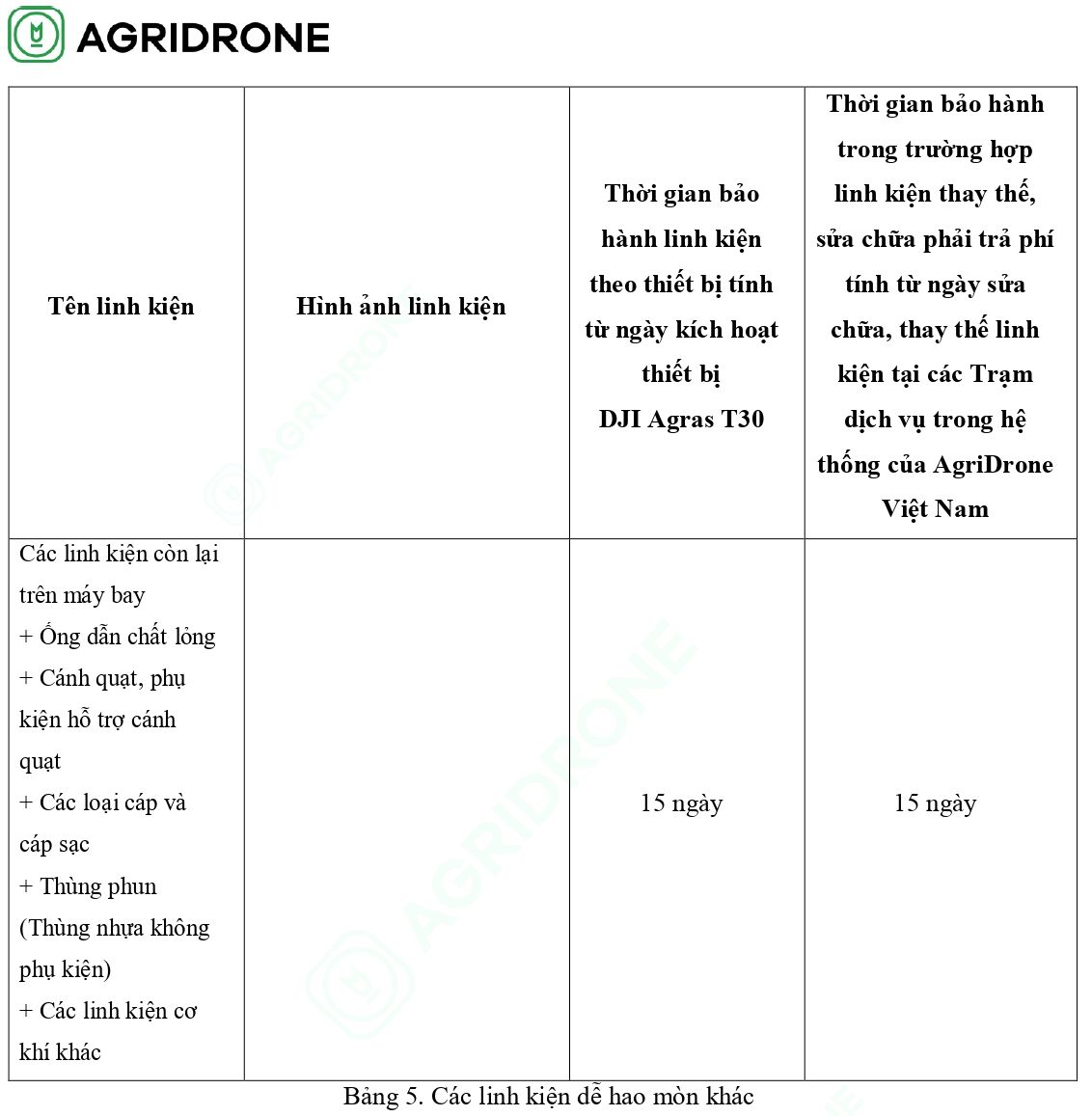 AGRIDRONE

| Tên linh kiện | Hình ảnh linh kiện | Thời gian bảo hành linh kiện theo thiết bị tính từ ngày kích hoạt thiết bị DJI Agras T30 | Thời gian bảo hành trong trường hợp linh kiện thay thế, sửa chữa phải trả phí tính từ ngày sửa chữa, thay thế linh kiện tại các Trạm dịch vụ trong hệ thống của AgriDrone Việt Nam |
|---|---|---|---|
| Các linh kiện còn lại trên máy bay + Ống dẫn chất lỏng + Cánh quạt, phụ kiện hỗ trợ cánh quạt + Các loại cáp và cáp sạc + Thùng phun (Thùng nhựa không phụ kiện) + Các linh kiện cơ khí khác | | 15 ngày | 15 ngày |

Bảng 5. Các linh kiện dễ hao mòn khác

AGRIDRONE
AGRIDRONE